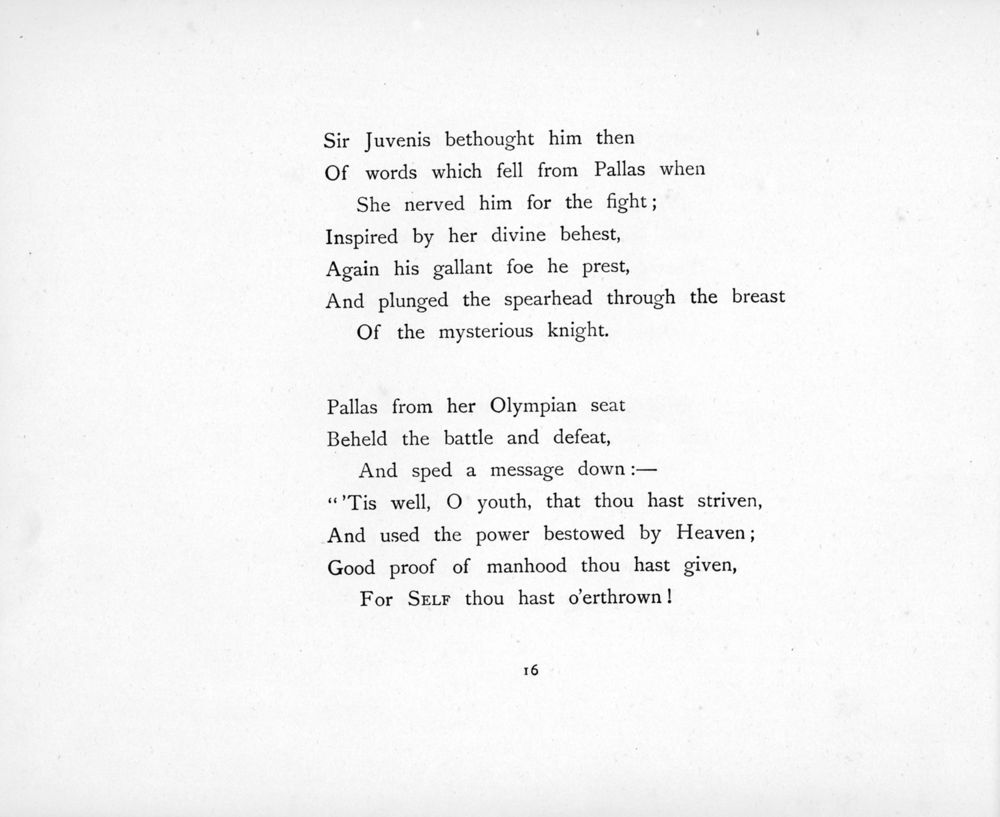 Sir Juvenis bethought him then
Of words which fell from Pallas when
She nerved him for the fight;
Inspired by her divine behest,
Again his gallant foe he prest,
And plunged the spearhead through the breast
Of the mysterious knight.

Pallas from her Olympian seat
Beheld the battle and defeat,
And sped a message down:—
"'Tis well, O youth, that thou hast striven,
And used the power bestowed by Heaven;
Good proof of manhood thou hast given,
For SELF thou hast o'erthrown!

16